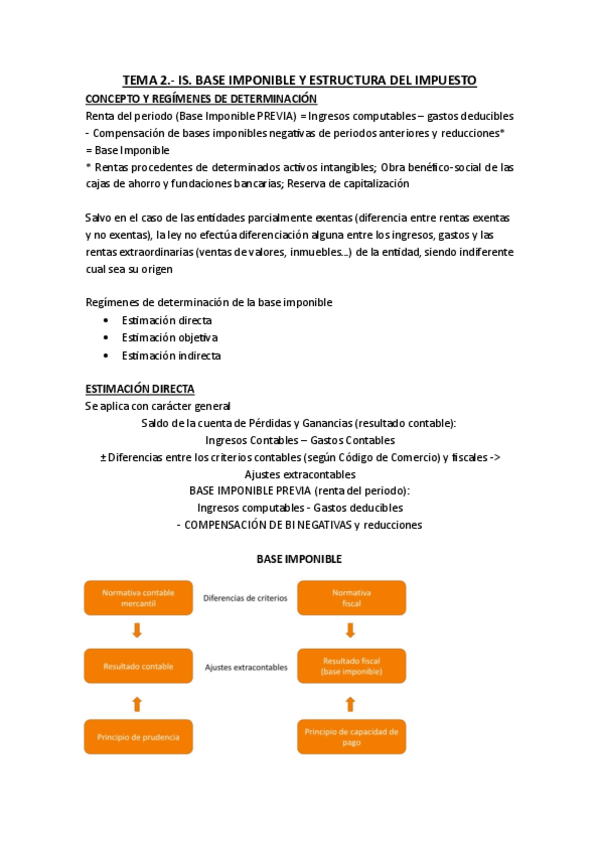 TEMA 2.- IS. BASE IMPONIBLE Y ESTRUCTURA DEL IMPUESTO

CONCEPTO Y REGÍMENES DE DETERMINACIÓN

Renta del periodo (Base Imponible PREVIA) = Ingresos computables – gastos deducibles
- Compensación de bases imponibles negativas de periodos anteriores y reducciones*
= Base Imponible
* Rentas procedentes de determinados activos intangibles; Obra benéfico-social de las cajas de ahorro y fundaciones bancarias; Reserva de capitalización

Salvo en el caso de las entidades parcialmente exentas (diferencia entre rentas exentas y no exentas), la ley no efectúa diferenciación alguna entre los ingresos, gastos y las rentas extraordinarias (ventas de valores, inmuebles…) de la entidad, siendo indiferente cual sea su origen

Regímenes de determinación de la base imponible
• Estimación directa
• Estimación objetiva
• Estimación indirecta

ESTIMACIÓN DIRECTA

Se aplica con carácter general
Saldo de la cuenta de Pérdidas y Ganancias (resultado contable):
Ingresos Contables – Gastos Contables
± Diferencias entre los criterios contables (según Código de Comercio) y fiscales -> Ajustes extracontables
BASE IMPONIBLE PREVIA (renta del periodo):
Ingresos computables - Gastos deducibles
- COMPENSACIÓN DE BI NEGATIVAS y reducciones

BASE IMPONIBLE

Normativa contable mercantil
Diferencias de criterios
Normativa fiscal
Resultado contable
Ajustes extracontables
Resultado fiscal (base imponible)
Principio de prudencia
Principio de capacidad de pago